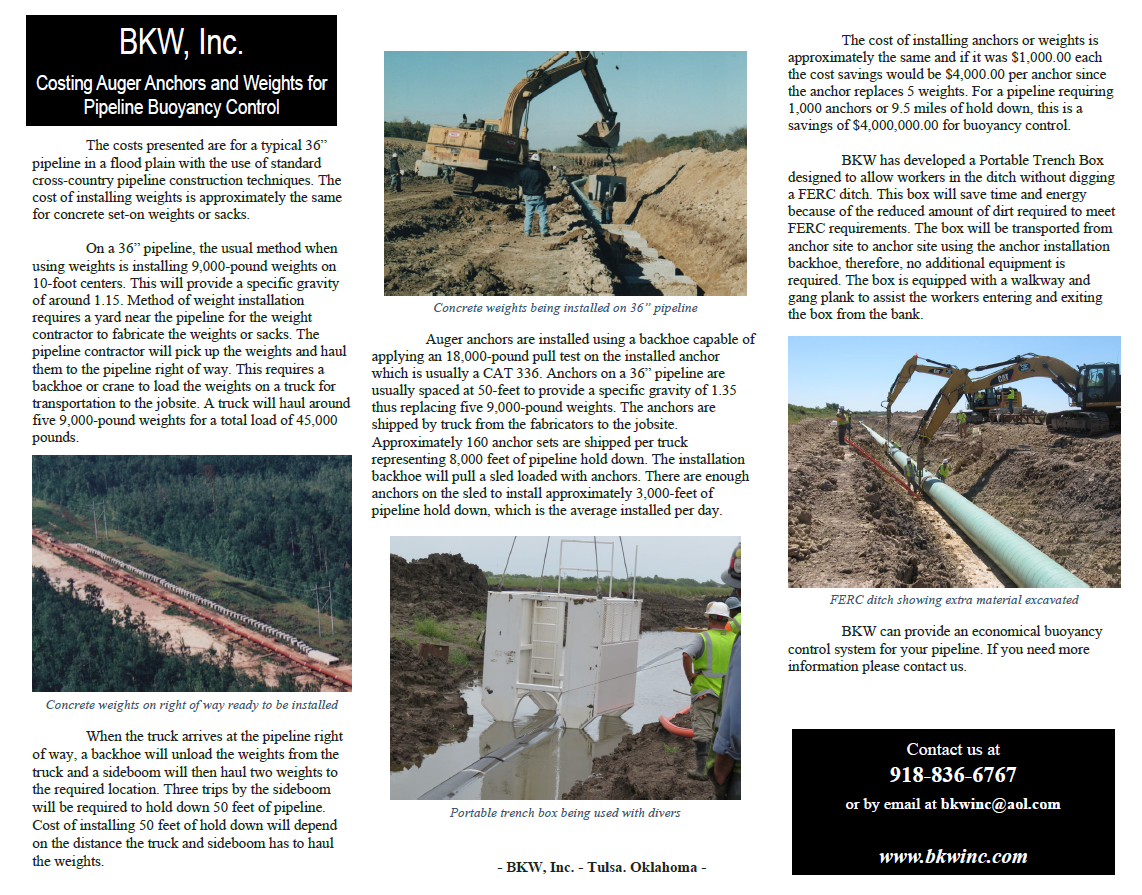 BKW, Inc.

Costing Auger Anchors and Weights for Pipeline Buoyancy Control

The costs presented are for a typical 36" pipeline in a flood plain with the use of standard cross-country pipeline construction techniques. The cost of installing weights is approximately the same for concrete set-on weights or sacks.

On a 36" pipeline, the usual method when using weights is installing 9,000-pound weights on 10-foot centers. This will provide a specific gravity of around 1.15. Method of weight installation requires a yard near the pipeline for the weight contractor to fabricate the weights or sacks. The pipeline contractor will pick up the weights and haul them to the pipeline right of way. This requires a backhoe or crane to load the weights on a truck for transportation to the jobsite. A truck will haul around five 9,000-pound weights for a total load of 45,000 pounds.

Concrete weights on right of way ready to be installed

When the truck arrives at the pipeline right of way, a backhoe will unload the weights from the truck and a sideboom will then haul two weights to the required location. Three trips by the sideboom will be required to hold down 50 feet of pipeline. Cost of installing 50 feet of hold down will depend on the distance the truck and sideboom has to haul the weights.

Concrete weights being installed on 36" pipeline

Auger anchors are installed using a backhoe capable of applying an 18,000-pound pull test on the installed anchor which is usually a CAT 336. Anchors on a 36" pipeline are usually spaced at 50-feet to provide a specific gravity of 1.35 thus replacing five 9,000-pound weights. The anchors are shipped by truck from the fabricators to the jobsite. Approximately 160 anchor sets are shipped per truck representing 8,000 feet of pipeline hold down. The installation backhoe will pull a sled loaded with anchors. There are enough anchors on the sled to install approximately 3,000-feet of pipeline hold down, which is the average installed per day.

Portable trench box being used with divers

- BKW, Inc. - Tulsa. Oklahoma -

The cost of installing anchors or weights is approximately the same and if it was $1,000.00 each the cost savings would be $4,000.00 per anchor since the anchor replaces 5 weights. For a pipeline requiring 1,000 anchors or 9.5 miles of hold down, this is a savings of $4,000,000.00 for buoyancy control.

BKW has developed a Portable Trench Box designed to allow workers in the ditch without digging a FERC ditch. This box will save time and energy because of the reduced amount of dirt required to meet FERC requirements. The box will be transported from anchor site to anchor site using the anchor installation backhoe, therefore, no additional equipment is required. The box is equipped with a walkway and gang plank to assist the workers entering and exiting the box from the bank.

FERC ditch showing extra material excavated

BKW can provide an economical buoyancy control system for your pipeline. If you need more information please contact us.

Contact us at
918-836-6767
or by email at bkwinc@aol.com

www.bkwinc.com